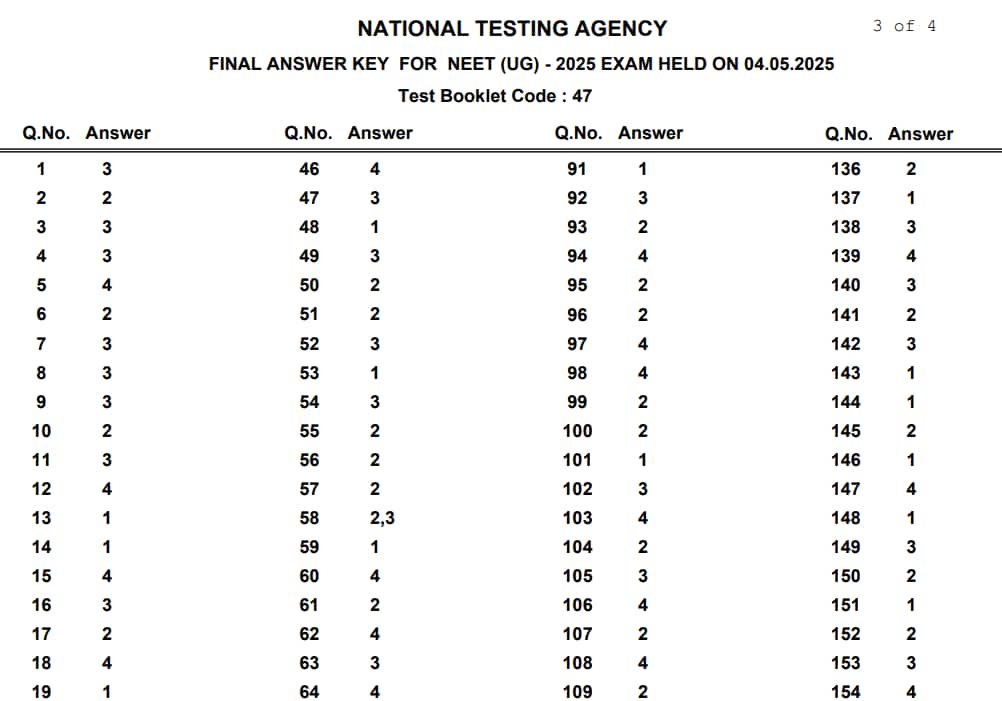 NATIONAL TESTING AGENCY

3 of 4

FINAL ANSWER KEY FOR NEET (UG) - 2025 EXAM HELD ON 04.05.2025

Test Booklet Code : 47

| Q.No. | Answer | Q.No. | Answer | Q.No. | Answer | Q.No. | Answer |
|---|---|---|---|---|---|---|---|
| 1 | 3 | 46 | 4 | 91 | 1 | 136 | 2 |
| 2 | 2 | 47 | 3 | 92 | 3 | 137 | 1 |
| 3 | 3 | 48 | 1 | 93 | 2 | 138 | 3 |
| 4 | 3 | 49 | 3 | 94 | 4 | 139 | 4 |
| 5 | 4 | 50 | 2 | 95 | 2 | 140 | 3 |
| 6 | 2 | 51 | 2 | 96 | 2 | 141 | 2 |
| 7 | 3 | 52 | 3 | 97 | 4 | 142 | 3 |
| 8 | 3 | 53 | 1 | 98 | 4 | 143 | 1 |
| 9 | 3 | 54 | 3 | 99 | 2 | 144 | 1 |
| 10 | 2 | 55 | 2 | 100 | 2 | 145 | 2 |
| 11 | 3 | 56 | 2 | 101 | 1 | 146 | 1 |
| 12 | 4 | 57 | 2 | 102 | 3 | 147 | 4 |
| 13 | 1 | 58 | 2,3 | 103 | 4 | 148 | 1 |
| 14 | 1 | 59 | 1 | 104 | 2 | 149 | 3 |
| 15 | 4 | 60 | 4 | 105 | 3 | 150 | 2 |
| 16 | 3 | 61 | 2 | 106 | 4 | 151 | 1 |
| 17 | 2 | 62 | 4 | 107 | 2 | 152 | 2 |
| 18 | 4 | 63 | 3 | 108 | 4 | 153 | 3 |
| 19 | 1 | 64 | 4 | 109 | 2 | 154 | 4 |